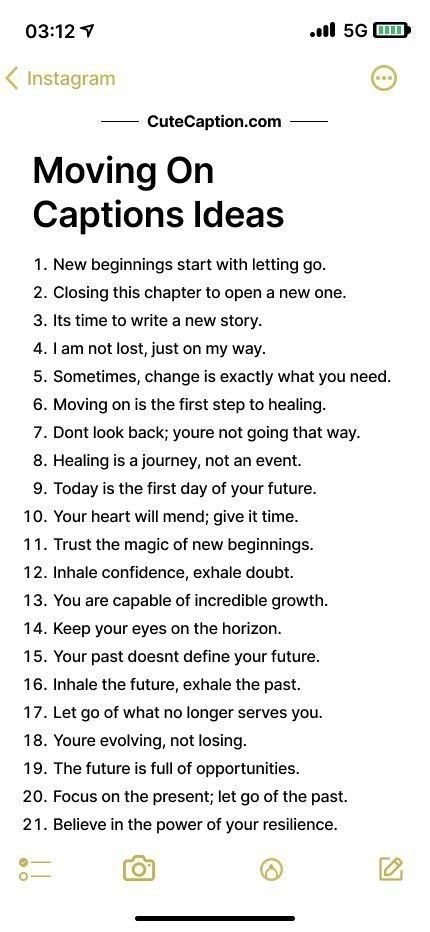 03:12

5G

Instagram

CuteCaption.com

Moving On Captions Ideas

1. New beginnings start with letting go.
2. Closing this chapter to open a new one.
3. Its time to write a new story.
4. I am not lost, just on my way.
5. Sometimes, change is exactly what you need.
6. Moving on is the first step to healing.
7. Dont look back; youre not going that way.
8. Healing is a journey, not an event.
9. Today is the first day of your future.
10. Your heart will mend; give it time.
11. Trust the magic of new beginnings.
12. Inhale confidence, exhale doubt.
13. You are capable of incredible growth.
14. Keep your eyes on the horizon.
15. Your past doesnt define your future.
16. Inhale the future, exhale the past.
17. Let go of what no longer serves you.
18. Youre evolving, not losing.
19. The future is full of opportunities.
20. Focus on the present; let go of the past.
21. Believe in the power of your resilience.